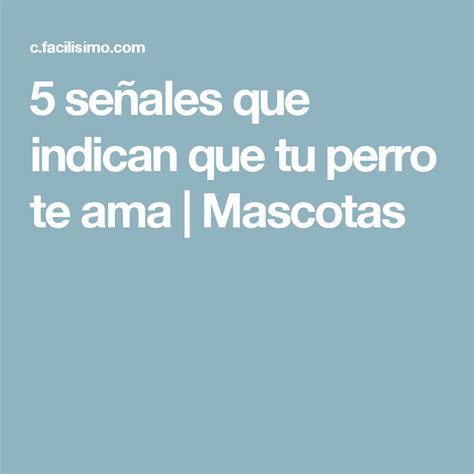 c.facilisimo.com

5 señales que indican que tu perro te ama | Mascotas